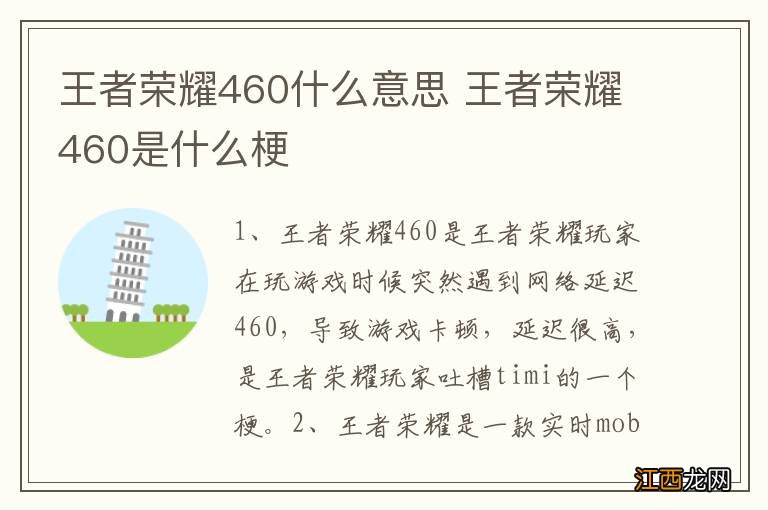 王者荣耀460什么意思 王者荣耀460是什么梗

1、王者荣耀460是王者荣耀玩家在玩游戏时候突然遇到网络延迟460，导致游戏卡顿，延迟很高，是王者荣耀玩家吐槽timi的一个梗。2、王者荣耀是一款实时mob

江西龙网